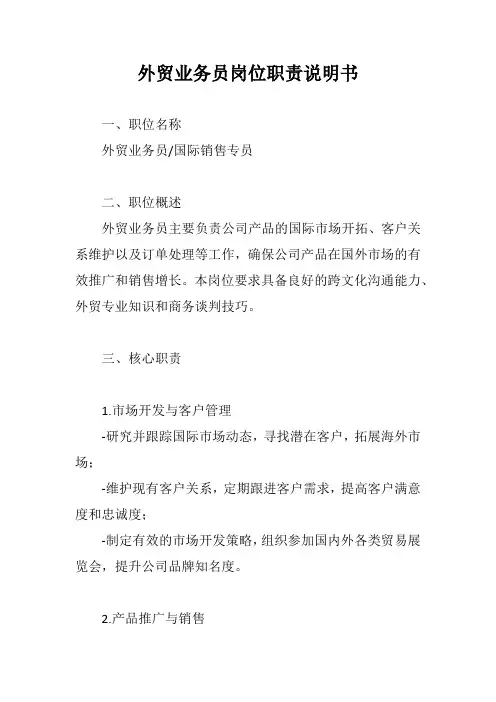 外贸业务员岗位职责说明书

一、职位名称

外贸业务员/国际销售专员

二、职位概述

外贸业务员主要负责公司产品的国际市场开拓、客户关系维护以及订单处理等工作，确保公司产品在国外市场的有效推广和销售增长。本岗位要求具备良好的跨文化沟通能力、外贸专业知识和商务谈判技巧。

三、核心职责

1.市场开发与客户管理

-研究并跟踪国际市场动态，寻找潜在客户，拓展海外市场；

-维护现有客户关系，定期跟进客户需求，提高客户满意度和忠诚度；

-制定有效的市场开发策略，组织参加国内外各类贸易展览会，提升公司品牌知名度。

2.产品推广与销售